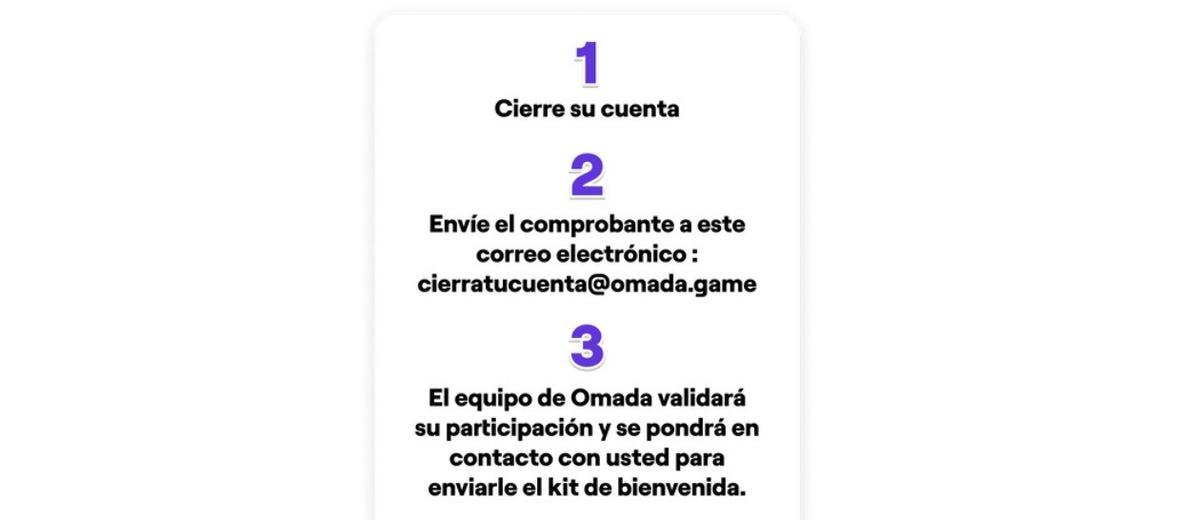 1
Cierre su cuenta

2
Envíe el comprobante a este correo electrónico : cierratucuenta@omada.game

3
El equipo de Omada validará su participación y se pondrá en contacto con usted para enviarle el kit de bienvenida.